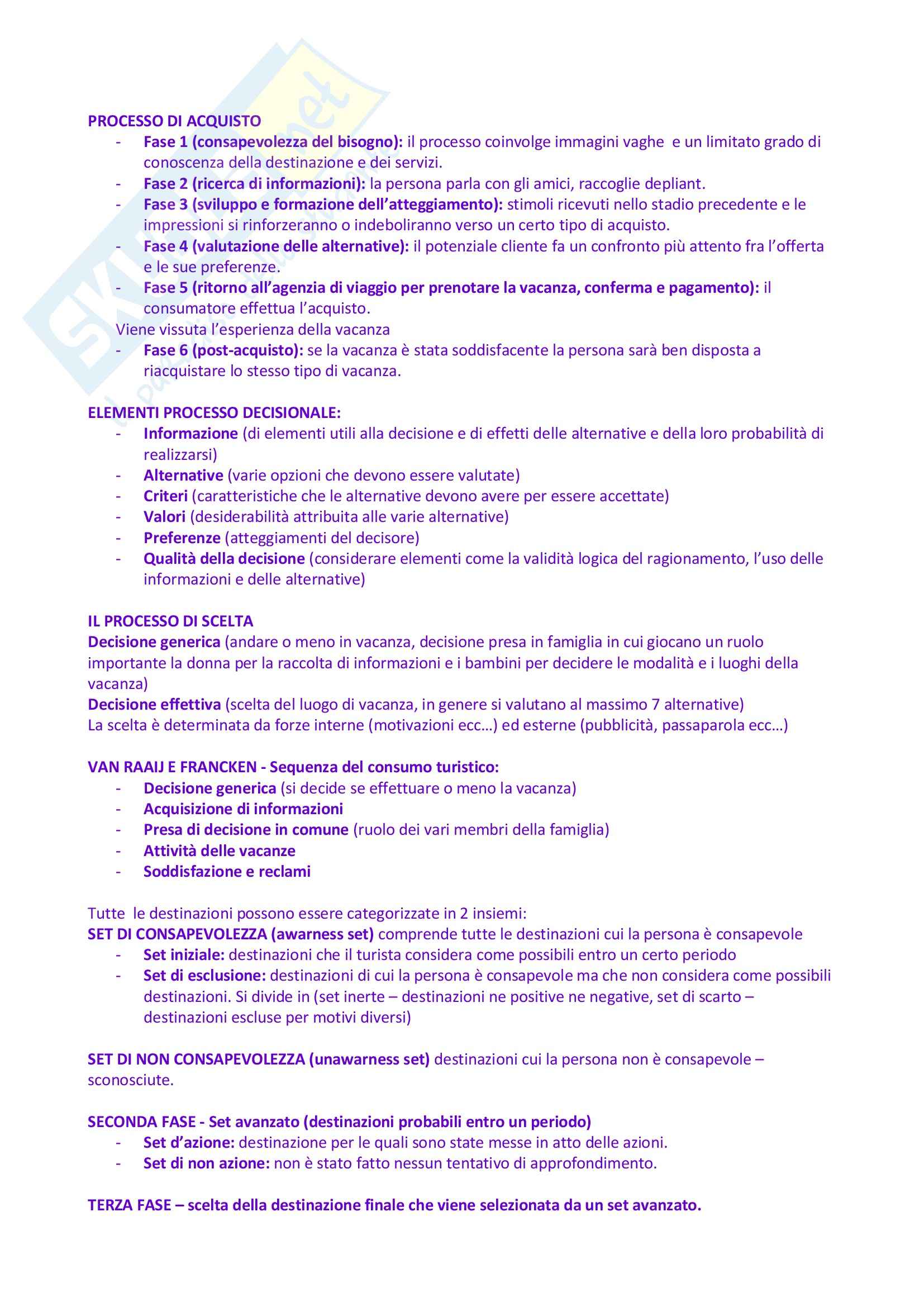 PROCESSO DI ACQUISTO
- Fase 1 (consapevolezza del bisogno): il processo coinvolge immagini vaghe e un limitato grado di conoscenza della destinazione e dei servizi.
- Fase 2 (ricerca di informazioni): la persona parla con gli amici, raccoglie depliant.
- Fase 3 (sviluppo e formazione dell'atteggiamento): stimoli ricevuti nello stadio precedente e le impressioni si rinforzeranno o indeboliranno verso un certo tipo di acquisto.
- Fase 4 (valutazione delle alternative): il potenziale cliente fa un confronto più attento fra l'offerta e le sue preferenze.
- Fase 5 (ritorno all'agenzia di viaggio per prenotare la vacanza, conferma e pagamento): il consumatore effettua l'acquisto.
Viene vissuta l'esperienza della vacanza
- Fase 6 (post-acquisto): se la vacanza è stata soddisfacente la persona sarà ben disposta a riacquistare lo stesso tipo di vacanza.

ELEMENTI PROCESSO DECISIONALE:
- Informazione (di elementi utili alla decisione e di effetti delle alternative e della loro probabilità di realizzarsi)
- Alternative (varie opzioni che devono essere valutate)
- Criteri (caratteristiche che le alternative devono avere per essere accettate)
- Valori (desiderabilità attribuita alle varie alternative)
- Preferenze (atteggiamenti del decisore)
- Qualità della decisione (considerare elementi come la validità logica del ragionamento, l'uso delle informazioni e delle alternative)

IL PROCESSO DI SCELTA
Decisione generica (andare o meno in vacanza, decisione presa in famiglia in cui giocano un ruolo importante la donna per la raccolta di informazioni e i bambini per decidere le modalità e i luoghi della vacanza)
Decisione effettiva (scelta del luogo di vacanza, in genere si valutano al massimo 7 alternative)
La scelta è determinata da forze interne (motivazioni ecc…) ed esterne (pubblicità, passaparola ecc…)

VAN RAAIJ E FRANCKEN - Sequenza del consumo turistico:
- Decisione generica (si decide se effettuare o meno la vacanza)
- Acquisizione di informazioni
- Presa di decisione in comune (ruolo dei vari membri della famiglia)
- Attività delle vacanze
- Soddisfazione e reclami

Tutte le destinazioni possono essere categorizzate in 2 insiemi:
SET DI CONSAPEVOLEZZA (awarness set) comprende tutte le destinazioni cui la persona è consapevole
- Set iniziale: destinazioni che il turista considera come possibili entro un certo periodo
- Set di esclusione: destinazioni di cui la persona è consapevole ma che non considera come possibili destinazioni. Si divide in (set inerte – destinazioni ne positive ne negative, set di scarto – destinazioni escluse per motivi diversi)

SET DI NON CONSAPEVOLEZZA (unawarness set) destinazioni cui la persona non è consapevole – sconosciute.

SECONDA FASE - Set avanzato (destinazioni probabili entro un periodo)
- Set d'azione: destinazione per le quali sono state messe in atto delle azioni.
- Set di non azione: non è stato fatto nessun tentativo di approfondimento.

TERZA FASE – scelta della destinazione finale che viene selezionata da un set avanzato.